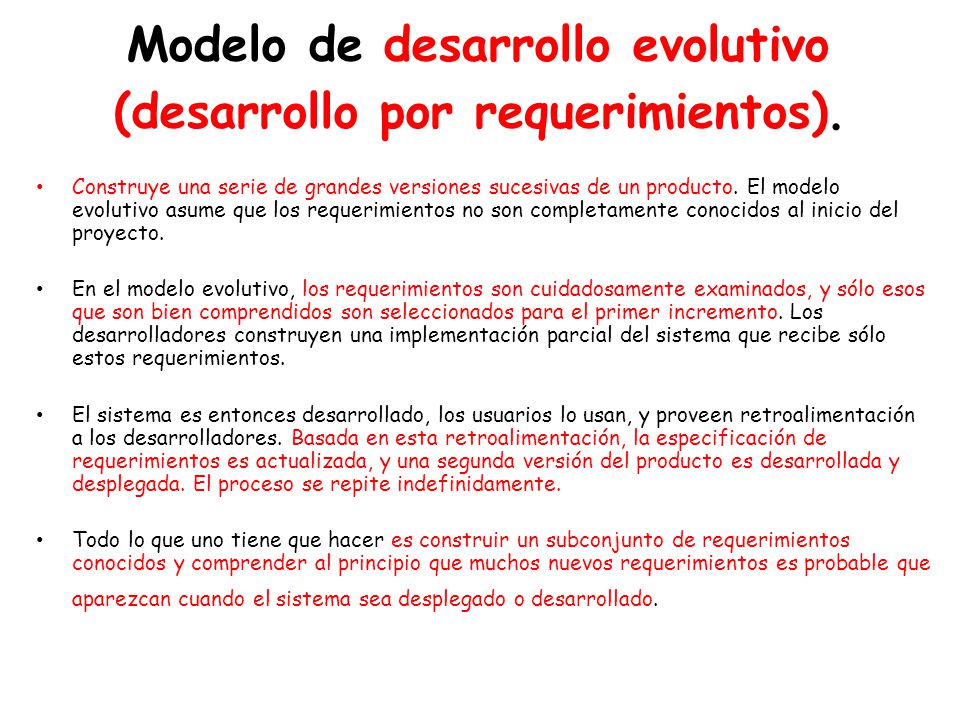 Modelo de desarrollo evolutivo (desarrollo por requerimientos).

• Construye una serie de grandes versiones sucesivas de un producto. El modelo evolutivo asume que los requerimientos no son completamente conocidos al inicio del proyecto.

• En el modelo evolutivo, los requerimientos son cuidadosamente examinados, y sólo esos que son bien comprendidos son seleccionados para el primer incremento. Los desarrolladores construyen una implementación parcial del sistema que recibe sólo estos requerimientos.

• El sistema es entonces desarrollado, los usuarios lo usan, y proveen retroalimentación a los desarrolladores. Basada en esta retroalimentación, la especificación de requerimientos es actualizada, y una segunda versión del producto es desarrollada y desplegada. El proceso se repite indefinidamente.

• Todo lo que uno tiene que hacer es construir un subconjunto de requerimientos conocidos y comprender al principio que muchos nuevos requerimientos es probable que aparezcan cuando el sistema sea desplegado o desarrollado.